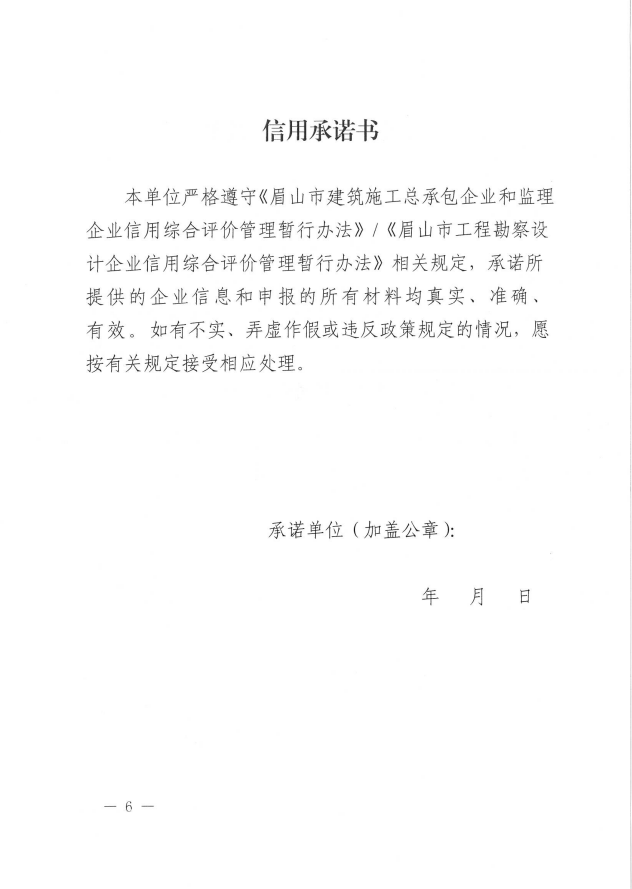 信用承诺书

本单位严格遵守《眉山市建筑施工总承包企业和监理企业信用综合评价管理暂行办法》/《眉山市工程勘察设计企业信用综合评价管理暂行办法》相关规定，承诺所提供的企业信息和申报的所有材料均真实、准确、有效。如有不实、弄虚作假或违反政策规定的情况，愿按有关规定接受相应处理。

承诺单位（加盖公章）：

年　月　日

— 6 —